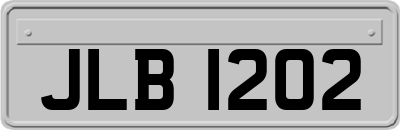 JLB 1202